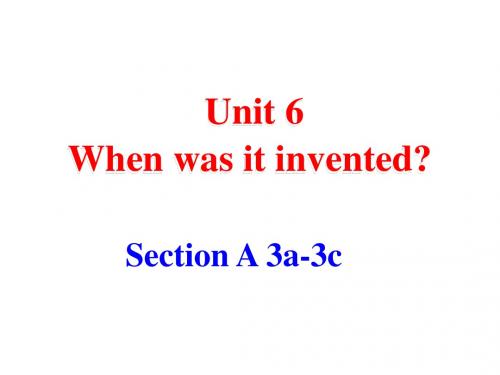 Unit 6
When was it invented?

Section A 3a-3c